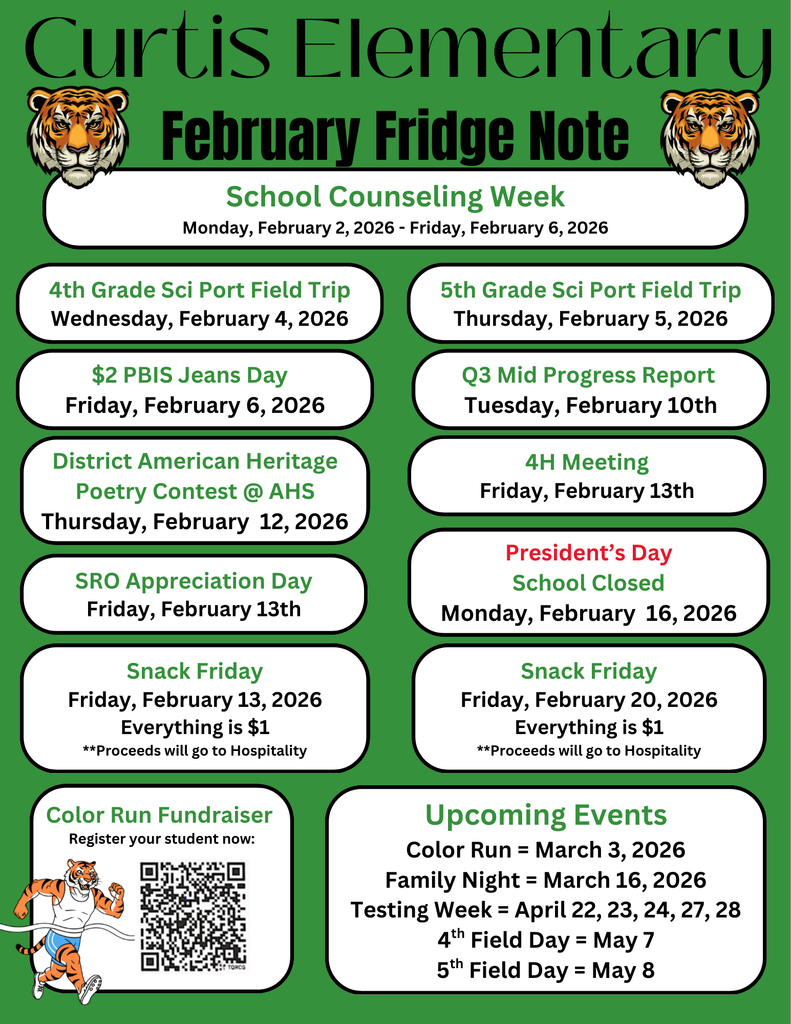 Curtis Elementary

February Fridge Note

School Counseling Week
Monday, February 2, 2026 - Friday, February 6, 2026

4th Grade Sci Port Field Trip
Wednesday, February 4, 2026

$2 PBIS Jeans Day
Friday, February 6, 2026

District American Heritage Poetry Contest @ AHS
Thursday, February 12, 2026

SRO Appreciation Day
Friday, February 13th

Snack Friday
Friday, February 13, 2026
Everything is $1
**Proceeds will go to Hospitality

5th Grade Sci Port Field Trip
Thursday, February 5, 2026

Q3 Mid Progress Report
Tuesday, February 10th

4H Meeting
Friday, February 13th

President's Day
School Closed
Monday, February 16, 2026

Snack Friday
Friday, February 20, 2026
Everything is $1
**Proceeds will go to Hospitality

Color Run Fundraiser
Register your student now:

Upcoming Events
Color Run = March 3, 2026
Family Night = March 16, 2026
Testing Week = April 22, 23, 24, 27, 28
4$^{th}$ Field Day = May 7
5$^{th}$ Field Day = May 8